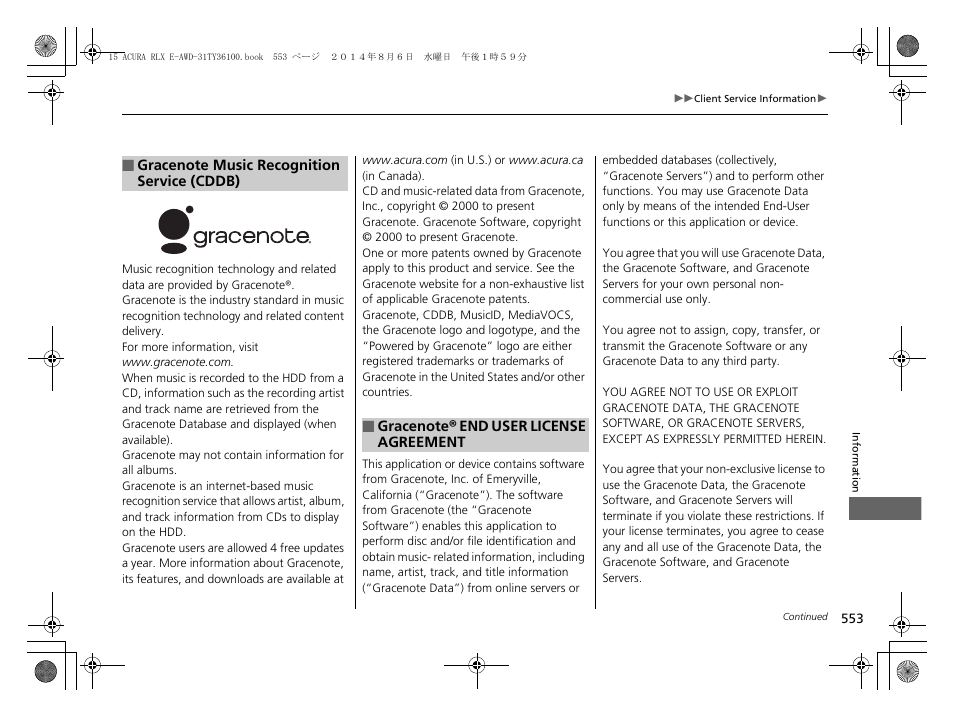 15 ACURA RLX E-AWD-31TY36100.book 553 ページ ２０１４年８月６日 水曜日 午後１時５９分

▶▶Client Service Information▶

■ Gracenote Music Recognition Service (CDDB)

gracenote.

Music recognition technology and related data are provided by Gracenote®. Gracenote is the industry standard in music recognition technology and related content delivery.
For more information, visit www.gracenote.com.
When music is recorded to the HDD from a CD, information such as the recording artist and track name are retrieved from the Gracenote Database and displayed (when available).
Gracenote may not contain information for all albums.
Gracenote is an internet-based music recognition service that allows artist, album, and track information from CDs to display on the HDD.
Gracenote users are allowed 4 free updates a year. More information about Gracenote, its features, and downloads are available at www.acura.com (in U.S.) or www.acura.ca (in Canada).
CD and music-related data from Gracenote, Inc., copyright © 2000 to present Gracenote. Gracenote Software, copyright © 2000 to present Gracenote.
One or more patents owned by Gracenote apply to this product and service. See the Gracenote website for a non-exhaustive list of applicable Gracenote patents. Gracenote, CDDB, MusicID, MediaVOCS, the Gracenote logo and logotype, and the "Powered by Gracenote" logo are either registered trademarks or trademarks of Gracenote in the United States and/or other countries.

■ Gracenote® END USER LICENSE AGREEMENT

This application or device contains software from Gracenote, Inc. of Emeryville, California ("Gracenote"). The software from Gracenote (the "Gracenote Software") enables this application to perform disc and/or file identification and obtain music- related information, including name, artist, track, and title information ("Gracenote Data") from online servers or embedded databases (collectively, "Gracenote Servers") and to perform other functions. You may use Gracenote Data only by means of the intended End-User functions or this application or device.

You agree that you will use Gracenote Data, the Gracenote Software, and Gracenote Servers for your own personal non-commercial use only.

You agree not to assign, copy, transfer, or transmit the Gracenote Software or any Gracenote Data to any third party.

YOU AGREE NOT TO USE OR EXPLOIT GRACENOTE DATA, THE GRACENOTE SOFTWARE, OR GRACENOTE SERVERS, EXCEPT AS EXPRESSLY PERMITTED HEREIN.

You agree that your non-exclusive license to use the Gracenote Data, the Gracenote Software, and Gracenote Servers will terminate if you violate these restrictions. If your license terminates, you agree to cease any and all use of the Gracenote Data, the Gracenote Software, and Gracenote Servers.

Information

Continued 553